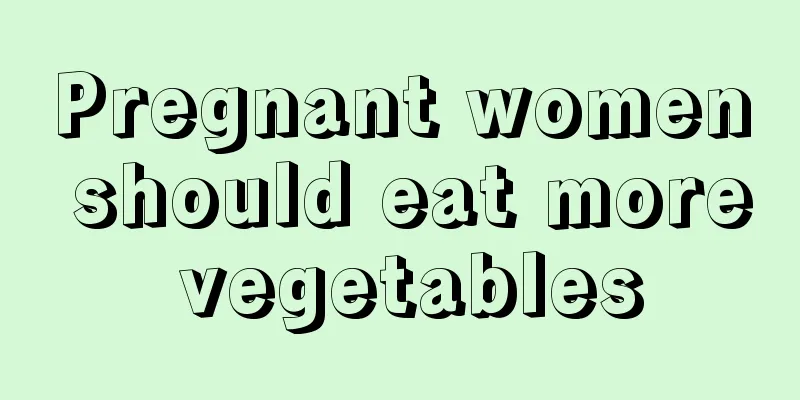 Pregnant women should eat more vegetables